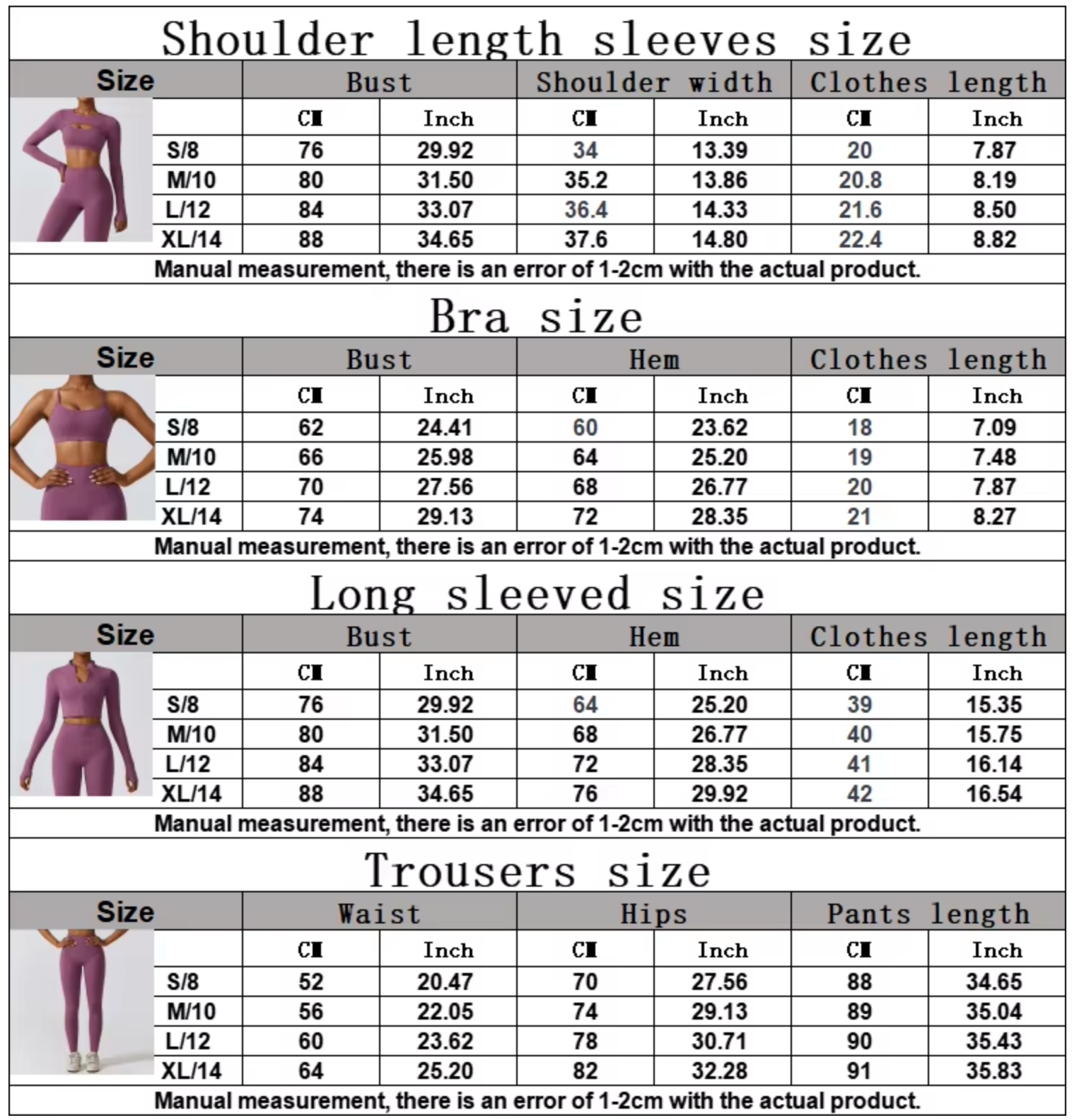 Shoulder length sleeves size

| Size | Bust | | Shoulder width | | Clothes length | |
|---|---|---|---|---|---|---|
| | CM | Inch | CM | Inch | CM | Inch |
| S/8 | 76 | 29.92 | 34 | 13.39 | 20 | 7.87 |
| M/10 | 80 | 31.50 | 35.2 | 13.86 | 20.8 | 8.19 |
| L/12 | 84 | 33.07 | 36.4 | 14.33 | 21.6 | 8.50 |
| XL/14 | 88 | 34.65 | 37.6 | 14.80 | 22.4 | 8.82 |

Manual measurement, there is an error of 1-2cm with the actual product.

Bra size

| Size | Bust | | Hem | | Clothes length | |
|---|---|---|---|---|---|---|
| | CM | Inch | CM | Inch | CM | Inch |
| S/8 | 62 | 24.41 | 60 | 23.62 | 18 | 7.09 |
| M/10 | 66 | 25.98 | 64 | 25.20 | 19 | 7.48 |
| L/12 | 70 | 27.56 | 68 | 26.77 | 20 | 7.87 |
| XL/14 | 74 | 29.13 | 72 | 28.35 | 21 | 8.27 |

Manual measurement, there is an error of 1-2cm with the actual product.

Long sleeved size

| Size | Bust | | Hem | | Clothes length | |
|---|---|---|---|---|---|---|
| | CM | Inch | CM | Inch | CM | Inch |
| S/8 | 76 | 29.92 | 64 | 25.20 | 39 | 15.35 |
| M/10 | 80 | 31.50 | 68 | 26.77 | 40 | 15.75 |
| L/12 | 84 | 33.07 | 72 | 28.35 | 41 | 16.14 |
| XL/14 | 88 | 34.65 | 76 | 29.92 | 42 | 16.54 |

Manual measurement, there is an error of 1-2cm with the actual product.

Trousers size

| Size | Waist | | Hips | | Pants length | |
|---|---|---|---|---|---|---|
| | CM | Inch | CM | Inch | CM | Inch |
| S/8 | 52 | 20.47 | 70 | 27.56 | 88 | 34.65 |
| M/10 | 56 | 22.05 | 74 | 29.13 | 89 | 35.04 |
| L/12 | 60 | 23.62 | 78 | 30.71 | 90 | 35.43 |
| XL/14 | 64 | 25.20 | 82 | 32.28 | 91 | 35.83 |

Manual measurement, there is an error of 1-2cm with the actual product.